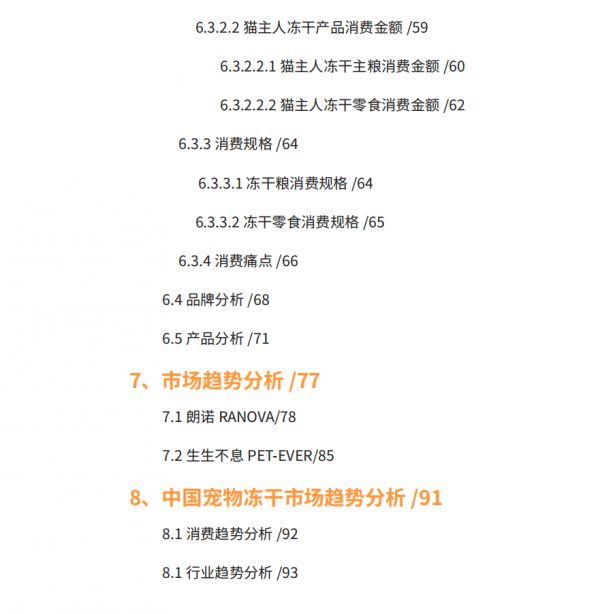 6.3.2.2 猫主人冻干产品消费金额 /59

6.3.2.2.1 猫主人冻干主粮消费金额 /60

6.3.2.2.2 猫主人冻干零食消费金额 /62

6.3.3 消费规格 /64

6.3.3.1 冻干粮消费规格 /64

6.3.3.2 冻干零食消费规格 /65

6.3.4 消费痛点 /66

6.4 品牌分析 /68

6.5 产品分析 /71

7、市场趋势分析 /77

7.1 朗诺 RANOVA/78

7.2 生生不息 PET-EVER/85

8、中国宠物冻干市场趋势分析 /91

8.1 消费趋势分析 /92

8.1 行业趋势分析 /93